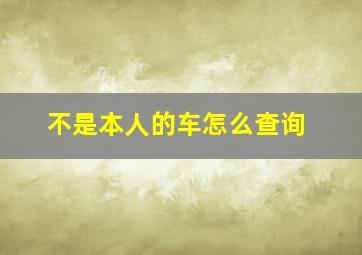 不是本人的车怎么查询